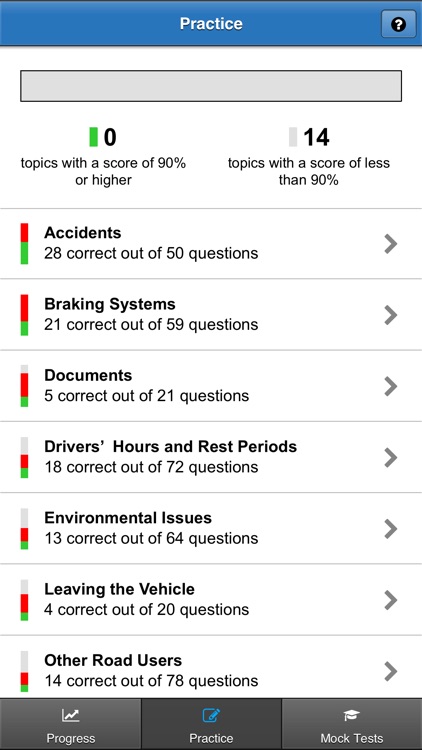 Practice

?

0
topics with a score of 90% or higher

14
topics with a score of less than 90%

Accidents
28 correct out of 50 questions

Braking Systems
21 correct out of 59 questions

Documents
5 correct out of 21 questions

Drivers' Hours and Rest Periods
18 correct out of 72 questions

Environmental Issues
13 correct out of 64 questions

Leaving the Vehicle
4 correct out of 20 questions

Other Road Users
14 correct out of 78 questions

Progress
Practice
Mock Tests